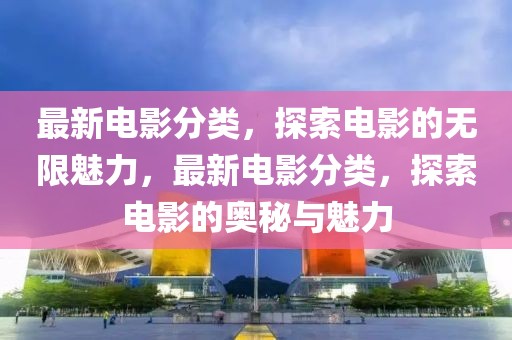 最新电影分类，探索电影的无限魅力，最新电影分类，探索电影的奥秘与魅力